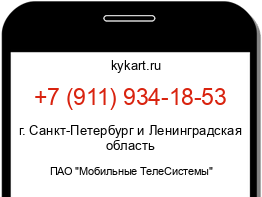 kykart.ru

+7 (911) 934-18-53

г. Санкт-Петербург и Ленинградская область

ПАО "Мобильные ТелеСистемы"